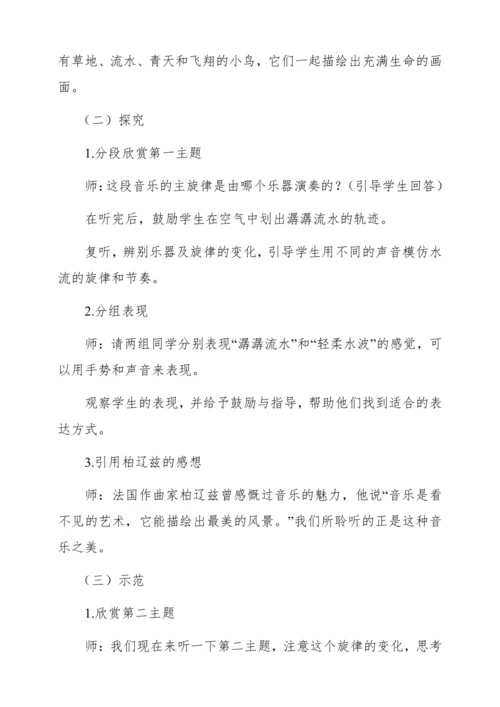 有草地、流水、青天和飞翔的小鸟，它们一起描绘出充满生命的画面。

（二）探究

1.分段欣赏第一主题

师：这段音乐的主旋律是由哪个乐器演奏的？（引导学生回答）

在听完后，鼓励学生在空气中划出潺潺流水的轨迹。

复听，辨别乐器及旋律的变化，引导学生用不同的声音模仿水流的旋律和节奏。

2.分组表现

师：请两组同学分别表现“潺潺流水”和“轻柔水波”的感觉，可以用手势和声音来表现。

观察学生的表现，并给予鼓励与指导，帮助他们找到适合的表达方式。

3.引用柏辽兹的感想

师：法国作曲家柏辽兹曾感慨过音乐的魅力，他说“音乐是看不见的艺术，它能描绘出最美的风景。”我们所聆听的正是这种音乐之美。

（三）示范

1.欣赏第二主题

师：我们现在来听一下第二主题，注意这个旋律的变化，思考